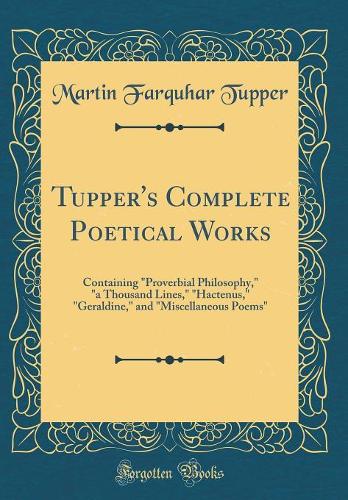 Martin Farquhar Tupper

Tupper's Complete Poetical Works

Containing "Proverbial Philosophy," "a Thousand Lines," "Hactenus," "Geraldine," and "Miscellaneous Poems"

Forgotten Books